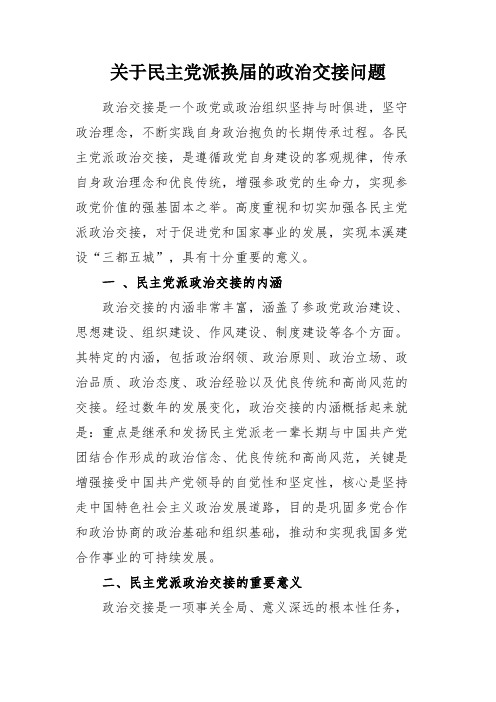 关于民主党派换届的政治交接问题

政治交接是一个政党或政治组织坚持与时俱进，坚守政治理念，不断实践自身政治抱负的长期传承过程。各民主党派政治交接，是遵循政党自身建设的客观规律，传承自身政治理念和优良传统，增强参政党的生命力，实现参政党价值的强基固本之举。高度重视和切实加强各民主党派政治交接，对于促进党和国家事业的发展，实现本溪建设“三都五城”，具有十分重要的意义。

一 、民主党派政治交接的内涵

政治交接的内涵非常丰富，涵盖了参政党政治建设、思想建设、组织建设、作风建设、制度建设等各个方面。其特定的内涵，包括政治纲领、政治原则、政治立场、政治品质、政治态度、政治经验以及优良传统和高尚风范的交接。经过数年的发展变化，政治交接的内涵概括起来就是：重点是继承和发扬民主党派老一辈长期与中国共产党团结合作形成的政治信念、优良传统和高尚风范，关键是增强接受中国共产党领导的自觉性和坚定性，核心是坚持走中国特色社会主义政治发展道路，目的是巩固多党合作和政治协商的政治基础和组织基础，推动和实现我国多党合作事业的可持续发展。

二、民主党派政治交接的重要意义

政治交接是一项事关全局、意义深远的根本性任务，